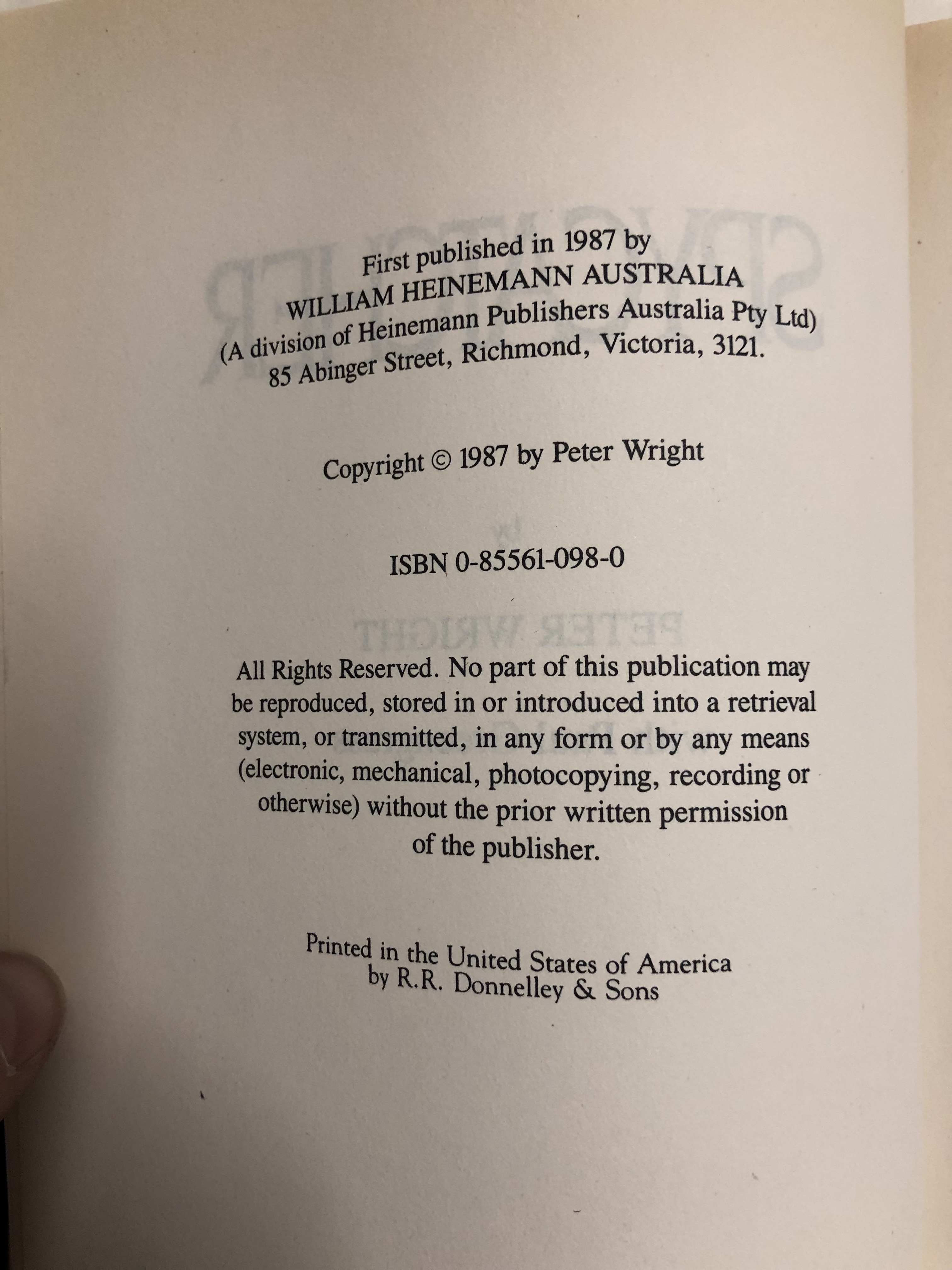 First published in 1987 by
WILLIAM HEINEMANN AUSTRALIA
(A division of Heinemann Publishers Australia Pty Ltd)
85 Abinger Street, Richmond, Victoria, 3121.

Copyright © 1987 by Peter Wright

ISBN 0-85561-098-0

All Rights Reserved. No part of this publication may be reproduced, stored in or introduced into a retrieval system, or transmitted, in any form or by any means (electronic, mechanical, photocopying, recording or otherwise) without the prior written permission of the publisher.

Printed in the United States of America
by R.R. Donnelley & Sons